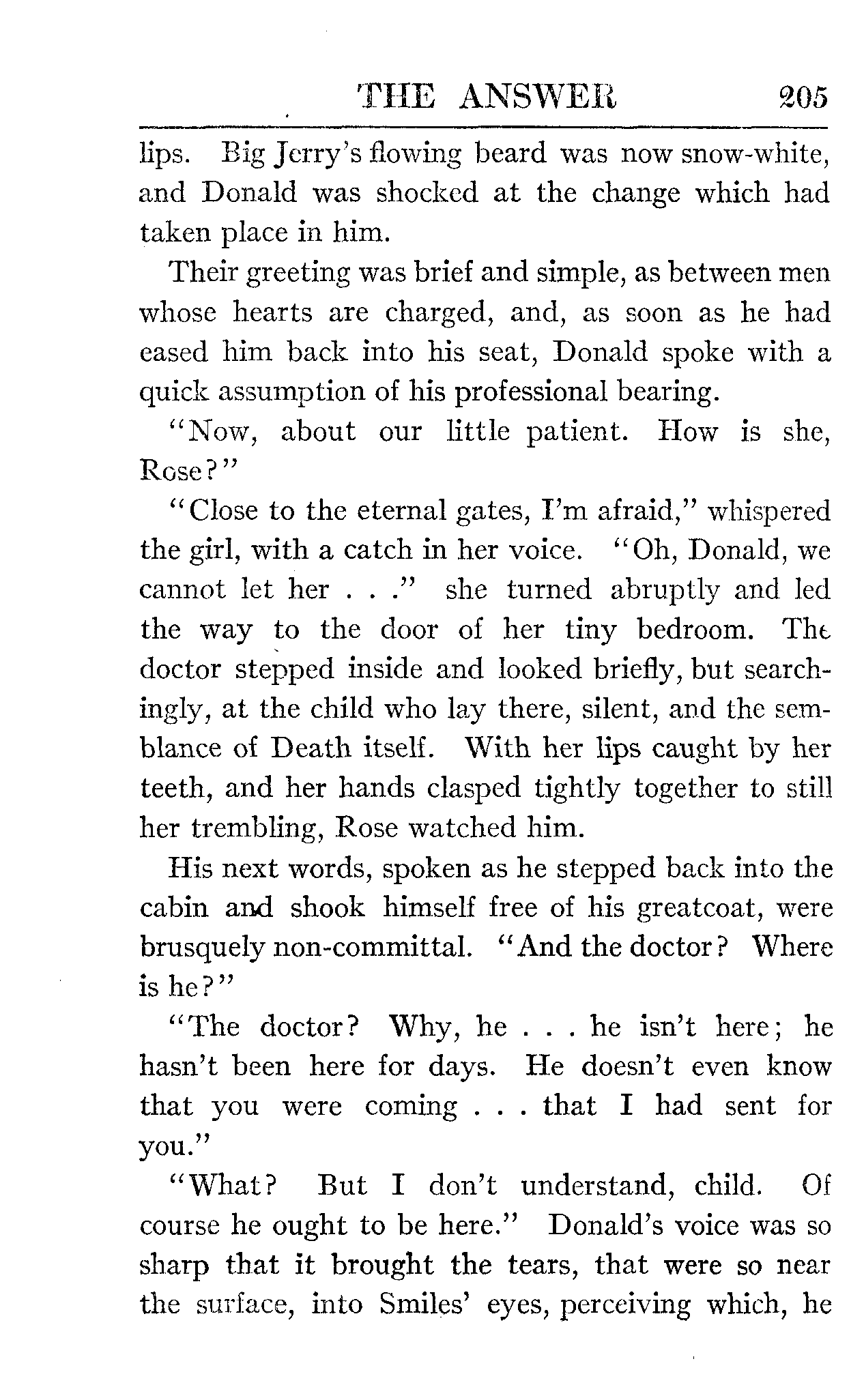 THE ANSWER 205

lips. Big Jerry's flowing beard was now snow-white, and Donald was shocked at the change which had taken place in him.

Their greeting was brief and simple, as between men whose hearts are charged, and, as soon as he had eased him back into his seat, Donald spoke with a quick assumption of his professional bearing.

"Now, about our little patient. How is she, Rose?"

"Close to the eternal gates, I'm afraid," whispered the girl, with a catch in her voice. "Oh, Donald, we cannot let her . . ." she turned abruptly and led the way to the door of her tiny bedroom. The doctor stepped inside and looked briefly, but searchingly, at the child who lay there, silent, and the semblance of Death itself. With her lips caught by her teeth, and her hands clasped tightly together to still her trembling, Rose watched him.

His next words, spoken as he stepped back into the cabin and shook himself free of his greatcoat, were brusquely non-committal. "And the doctor? Where is he?"

"The doctor? Why, he . . . he isn't here; he hasn't been here for days. He doesn't even know that you were coming . . . that I had sent for you."

"What? But I don't understand, child. Of course he ought to be here." Donald's voice was so sharp that it brought the tears, that were so near the surface, into Smiles' eyes, perceiving which, he